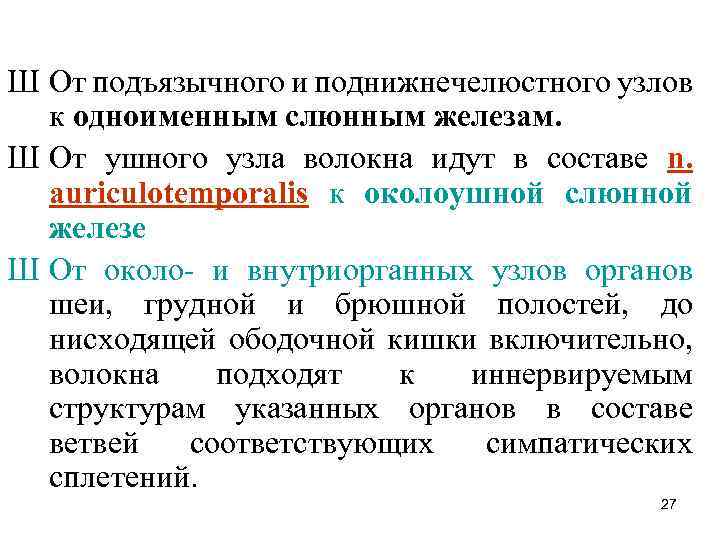 Ш От подъязычного и поднижнечелюстного узлов к одноименным слюнным железам.

Ш От ушного узла волокна идут в составе n. auriculotemporalis к околоушной слюнной железе

Ш От около- и внутриорганных узлов органов шеи, грудной и брюшной полостей, до нисходящей ободочной кишки включительно, волокна подходят к иннервируемым структурам указанных органов в составе ветвей соответствующих симпатических сплетений.

27